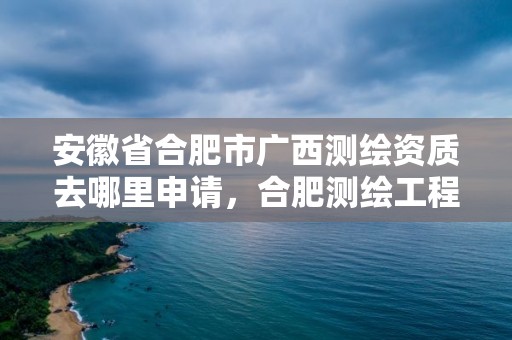 安徽省合肥市广西测绘资质去哪里申请，合肥测绘工程